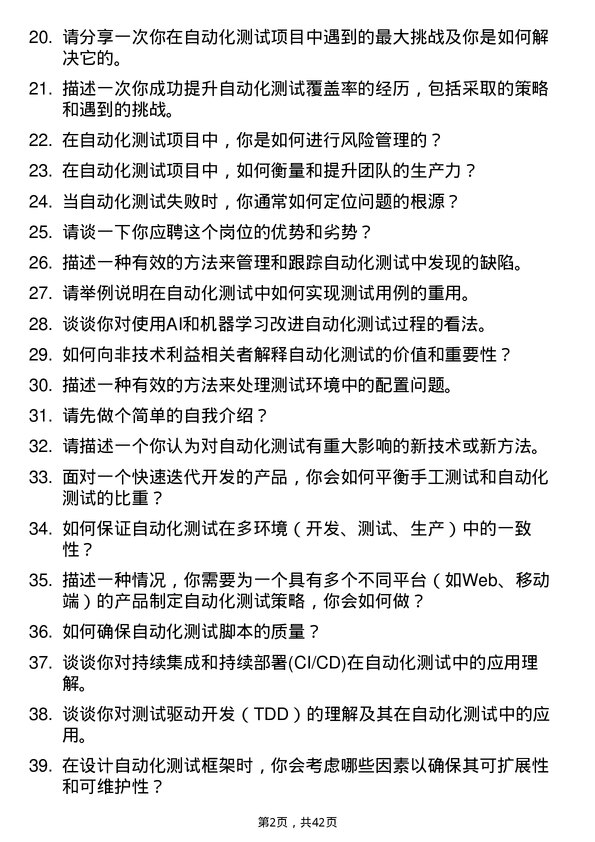 20. 请分享一次你在自动化测试项目中遇到的最大挑战及你是如何解决它的。

21. 描述一次你成功提升自动化测试覆盖率的经历，包括采取的策略和遇到的挑战。

22. 在自动化测试项目中，你是如何进行风险管理的？

23. 在自动化测试项目中，如何衡量和提升团队的生产力？

24. 当自动化测试失败时，你通常如何定位问题的根源？

25. 请谈一下你应聘这个岗位的优势和劣势？

26. 描述一种有效的方法来管理和跟踪自动化测试中发现的缺陷。

27. 请举例说明在自动化测试中如何实现测试用例的重用。

28. 谈谈你对使用AI和机器学习改进自动化测试过程的看法。

29. 如何向非技术利益相关者解释自动化测试的价值和重要性？

30. 描述一种有效的方法来处理测试环境中的配置问题。

31. 请先做个简单的自我介绍？

32. 请描述一个你认为对自动化测试有重大影响的新技术或新方法。

33. 面对一个快速迭代开发的产品，你会如何平衡手工测试和自动化测试的比重？

34. 如何保证自动化测试在多环境（开发、测试、生产）中的一致性？

35. 描述一种情况，你需要为一个具有多个不同平台（如Web、移动端）的产品制定自动化测试策略，你会如何做？

36. 如何确保自动化测试脚本的质量？

37. 谈谈你对持续集成和持续部署(CI/CD)在自动化测试中的应用理解。

38. 谈谈你对测试驱动开发（TDD）的理解及其在自动化测试中的应用。

39. 在设计自动化测试框架时，你会考虑哪些因素以确保其可扩展性和可维护性？

第2页，共42页